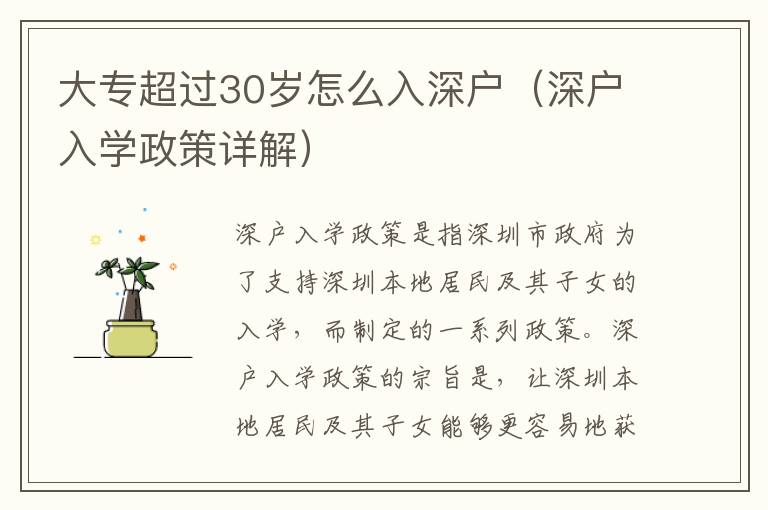 大专超过30岁怎么入深户（深户入学政策详解）

深户入学政策是指深圳市政府为了支持深圳本地居民及其子女的入学，而制定的一系列政策。深户入学政策的宗旨是，让深圳本地居民及其子女能够更容易地获